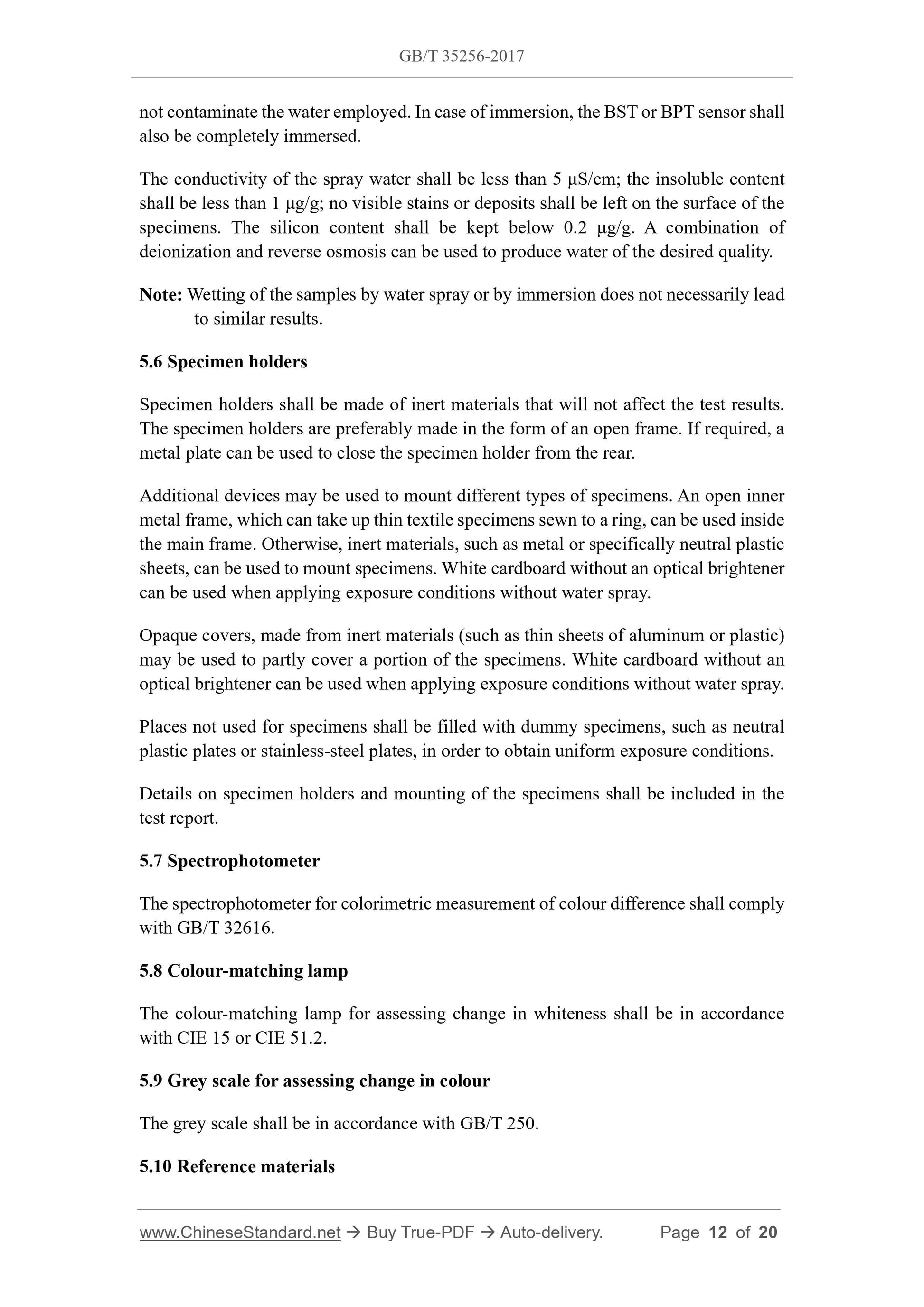 GB/T 35256-2017

not contaminate the water employed. In case of immersion, the BST or BPT sensor shall also be completely immersed.

The conductivity of the spray water shall be less than 5 μS/cm; the insoluble content shall be less than 1 μg/g; no visible stains or deposits shall be left on the surface of the specimens. The silicon content shall be kept below 0.2 μg/g. A combination of deionization and reverse osmosis can be used to produce water of the desired quality.

Note: Wetting of the samples by water spray or by immersion does not necessarily lead to similar results.

5.6 Specimen holders

Specimen holders shall be made of inert materials that will not affect the test results. The specimen holders are preferably made in the form of an open frame. If required, a metal plate can be used to close the specimen holder from the rear.

Additional devices may be used to mount different types of specimens. An open inner metal frame, which can take up thin textile specimens sewn to a ring, can be used inside the main frame. Otherwise, inert materials, such as metal or specifically neutral plastic sheets, can be used to mount specimens. White cardboard without an optical brightener can be used when applying exposure conditions without water spray.

Opaque covers, made from inert materials (such as thin sheets of aluminum or plastic) may be used to partly cover a portion of the specimens. White cardboard without an optical brightener can be used when applying exposure conditions without water spray.

Places not used for specimens shall be filled with dummy specimens, such as neutral plastic plates or stainless-steel plates, in order to obtain uniform exposure conditions.

Details on specimen holders and mounting of the specimens shall be included in the test report.

5.7 Spectrophotometer

The spectrophotometer for colorimetric measurement of colour difference shall comply with GB/T 32616.

5.8 Colour-matching lamp

The colour-matching lamp for assessing change in whiteness shall be in accordance with CIE 15 or CIE 51.2.

5.9 Grey scale for assessing change in colour

The grey scale shall be in accordance with GB/T 250.

5.10 Reference materials

www.ChineseStandard.net → Buy True-PDF → Auto-delivery. Page 12 of 20